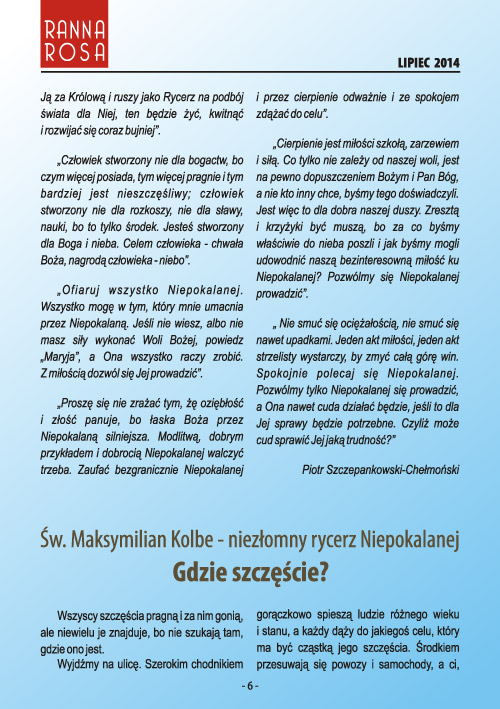 RANNA ROSA

LIPIEC 2014

Ją za Królową i ruszy jako Rycerz na podbój świata dla Niej, ten będzie żyć, kwitnąć i rozwijać się coraz bujniej".

„Człowiek stworzony nie dla bogactw, bo czym więcej posiada, tym więcej pragnie i tym bardziej jest nieszczęśliwy; człowiek stworzony nie dla rozkoszy, nie dla sławy, nauki, bo to tylko środek. Jesteś stworzony dla Boga i nieba. Celem człowieka - chwała Boża, nagrodą człowieka - niebo".

„Ofiaruj wszystko Niepokalanej. Wszystko mogę w tym, który mnie umacnia przez Niepokalaną. Jeśli nie wiesz, albo nie masz siły wykonać Woli Bożej, powiedz „Maryja", a Ona wszystko raczy zrobić. Z miłością dozwól się Jej prowadzić".

„Proszę się nie zrażać tym, żę oziębłość i złość panuje, bo łaska Boża przez Niepokalaną silniejsza. Modlitwą, dobrym przykładem i dobrocią Niepokalanej walczyć trzeba. Zaufać bezgranicznie Niepokalanej i przez cierpienie odważnie i ze spokojem zdążać do celu".

„Cierpienie jest miłości szkołą, zarzewiem i siłą. Co tylko nie zależy od naszej woli, jest na pewno dopuszczeniem Bożym i Pan Bóg, a nie kto inny chce, byśmy tego doświadczyli. Jest więc to dla dobra naszej duszy. Zresztą i krzyżyki być muszą, bo za co byśmy właściwie do nieba poszli i jak byśmy mogli udowodnić naszą bezinteresowną miłość ku Niepokalanej? Pozwólmy się Niepokalanej prowadzić".

„ Nie smuć się ociężałością, nie smuć się nawet upadkami. Jeden akt miłości, jeden akt strzelisty wystarczy, by zmyć całą górę win. Spokojnie polecaj się Niepokalanej. Pozwólmy tylko Niepokalanej się prowadzić, a Ona nawet cuda działać będzie, jeśli to dla Jej sprawy będzie potrzebne. Czyliż może cud sprawić Jej jaką trudność?"

Piotr Szczepankowski-Chełmoński

Św. Maksymilian Kolbe - niezłomny rycerz Niepokalanej
Gdzie szczęście?

Wszyscy szczęścia pragną i za nim gonią, ale niewielu je znajduje, bo nie szukają tam, gdzie ono jest.

Wyjdźmy na ulicę. Szerokim chodnikiem gorączkowo spieszą ludzie różnego wieku i stanu, a każdy dąży do jakiegoś celu, który ma być cząstką jego szczęścia. Środkiem przesuwają się powozy i samochody, a ci,

- 6 -